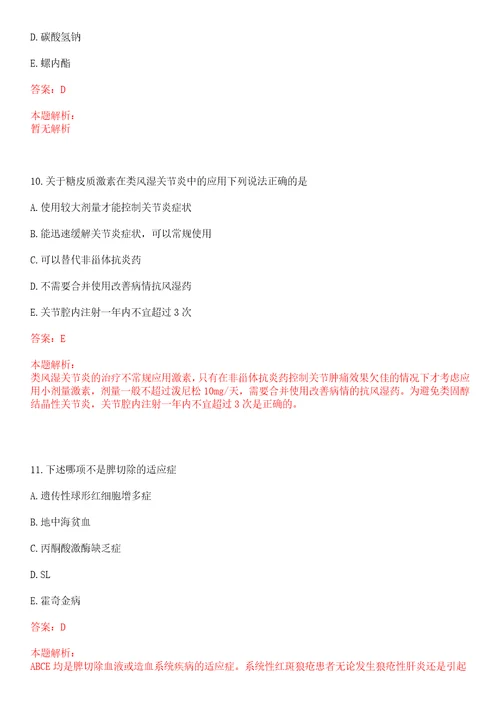 D. 碳酸氢钠

E. 螺内酯

答案：D

本题解析：
暂无解析

10. 关于糖皮质激素在类风湿关节炎中的应用下列说法正确的是

A. 使用较大剂量才能控制关节炎症状

B. 能迅速缓解关节炎症状，可以常规使用

C. 可以替代非甾体抗炎药

D. 不需要合并使用改善病情抗风湿药

E. 关节腔内注射一年内不宜超过 3 次

答案：E

本题解析：
类风湿关节炎的治疗不常规应用激素，只有在非甾体抗炎药控制关节肿痛效果欠佳的情况下才考虑应用小剂量激素，剂量一般不超过泼尼松 10mg/天，需要合并使用改善病情的抗风湿药。为避免类固醇结晶性关节炎，关节腔内注射一年内不宜超过 3 次是正确的。

11. 下述哪项不是脾切除的适应症

A. 遗传性球形红细胞增多症

B. 地中海贫血

C. 丙酮酸激酶缺乏症

D. SL

E. 霍奇金病

答案：D

本题解析：
ABCE 均是脾切除血液或造血系统疾病的适应症。系统性红斑狼疮患者无论发生狼疮性肝炎还是引起